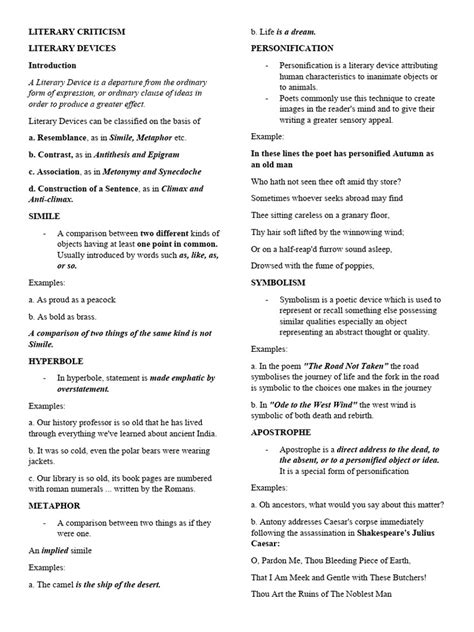 LITERARY CRITICISM

LITERARY DEVICES

Introduction

A Literary Device is a departure from the ordinary form of expression, or ordinary clause of ideas in order to produce a greater effect.

Literary Devices can be classified on the basis of

a. Resemblance, as in Simile, Metaphor etc.

b. Contrast, as in Antithesis and Epigram

c. Association, as in Metonymy and Synecdoche

d. Construction of a Sentence, as in Climax and Anti-climax.

SIMILE

- A comparison between two different kinds of objects having at least one point in common. Usually introduced by words such as, like, as, or so.

Examples:

a. As proud as a peacock

b. As bold as brass.

A comparison of two things of the same kind is not Simile.

HYPERBOLE

- In hyperbole, statement is made emphatic by overstatement.

Examples:

a. Our history professor is so old that he has lived through everything we've learned about ancient India.

b. It was so cold, even the polar bears were wearing jackets.

c. Our library is so old, its book pages are numbered with roman numerals ... written by the Romans.

METAPHOR

- A comparison between two things as if they were one.

An implied simile

Examples:

a. The camel is the ship of the desert.

b. Life is a dream.

PERSONIFICATION

- Personification is a literary device attributing human characteristics to inanimate objects or to animals.
- Poets commonly use this technique to create images in the reader's mind and to give their writing a greater sensory appeal.

Example:

In these lines the poet has personified Autumn as an old man

Who hath not seen thee oft amid thy store?

Sometimes whoever seeks abroad may find

Thee sitting careless on a granary floor,

Thy hair soft lifted by the winnowing wind;

Or on a half-reap'd furrow sound asleep,

Drowsed with the fume of poppies,

SYMBOLISM

- Symbolism is a poetic device which is used to represent or recall something else possessing similar qualities especially an object representing an abstract thought or quality.

Examples:

a. In the poem "The Road Not Taken" the road symbolises the journey of life and the fork in the road is symbolic to the choices one makes in the journey

b. In "Ode to the West Wind" the west wind is symbolic of both death and rebirth.

APOSTROPHE

- Apostrophe is a direct address to the dead, to the absent, or to a personified object or idea. It is a special form of personification

Examples:

a. Oh ancestors, what would you say about this matter?

b. Antony addresses Caesar's corpse immediately following the assassination in Shakespeare's Julius Caesar:

O, Pardon Me, Thou Bleeding Piece of Earth,

That I Am Meek and Gentle with These Butchers!

Thou Art the Ruins of The Noblest Man